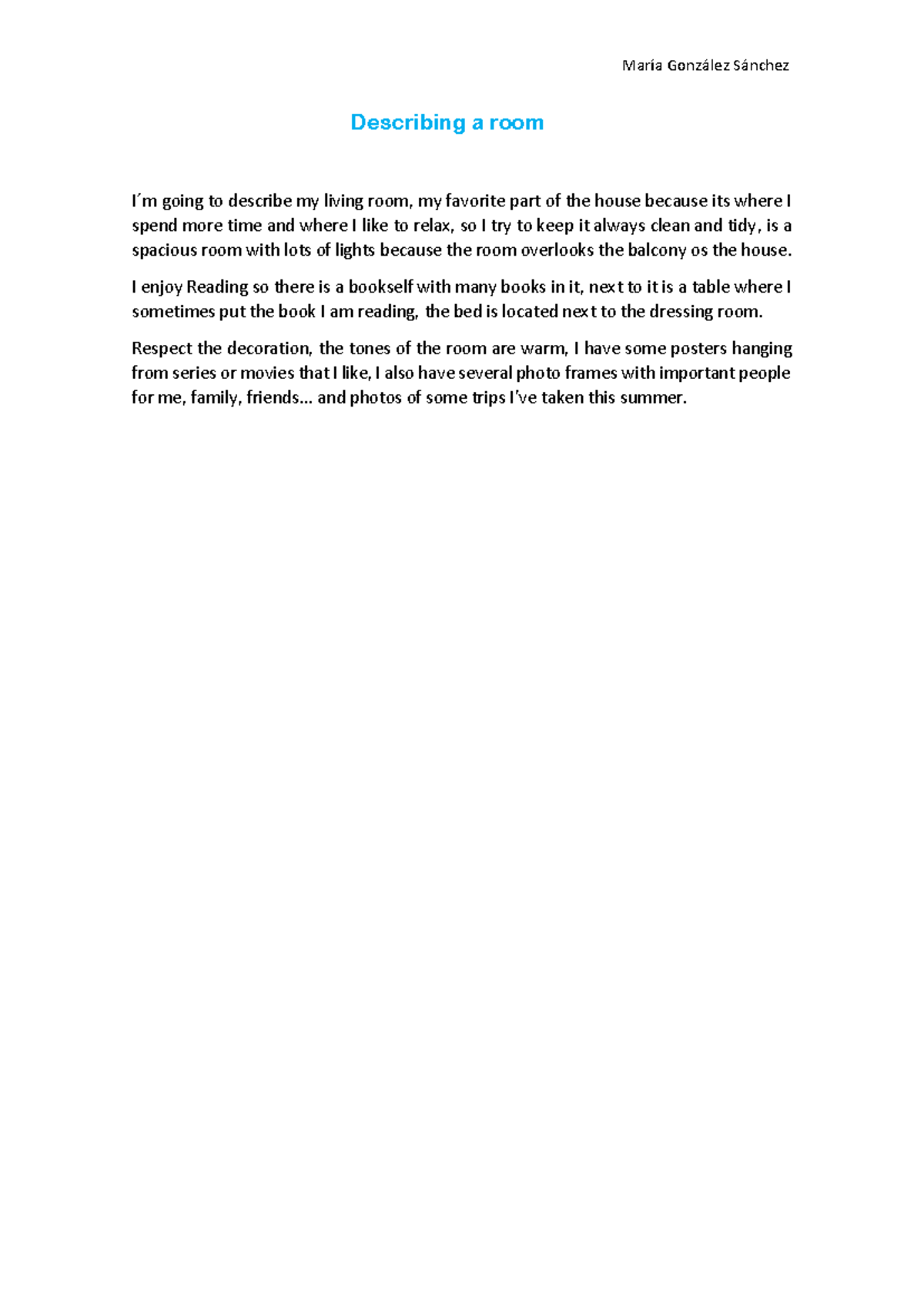 María González Sánchez

Describing a room

I´m going to describe my living room, my favorite part of the house because its where I spend more time and where I like to relax, so I try to keep it always clean and tidy, is a spacious room with lots of lights because the room overlooks the balcony os the house.

I enjoy Reading so there is a bookself with many books in it, next to it is a table where I sometimes put the book I am reading, the bed is located next to the dressing room.

Respect the decoration, the tones of the room are warm, I have some posters hanging from series or movies that I like, I also have several photo frames with important people for me, family, friends… and photos of some trips I've taken this summer.